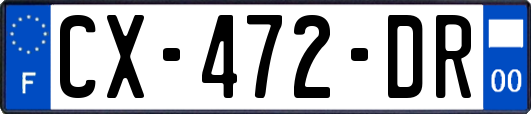 F
CX-472-DR
00